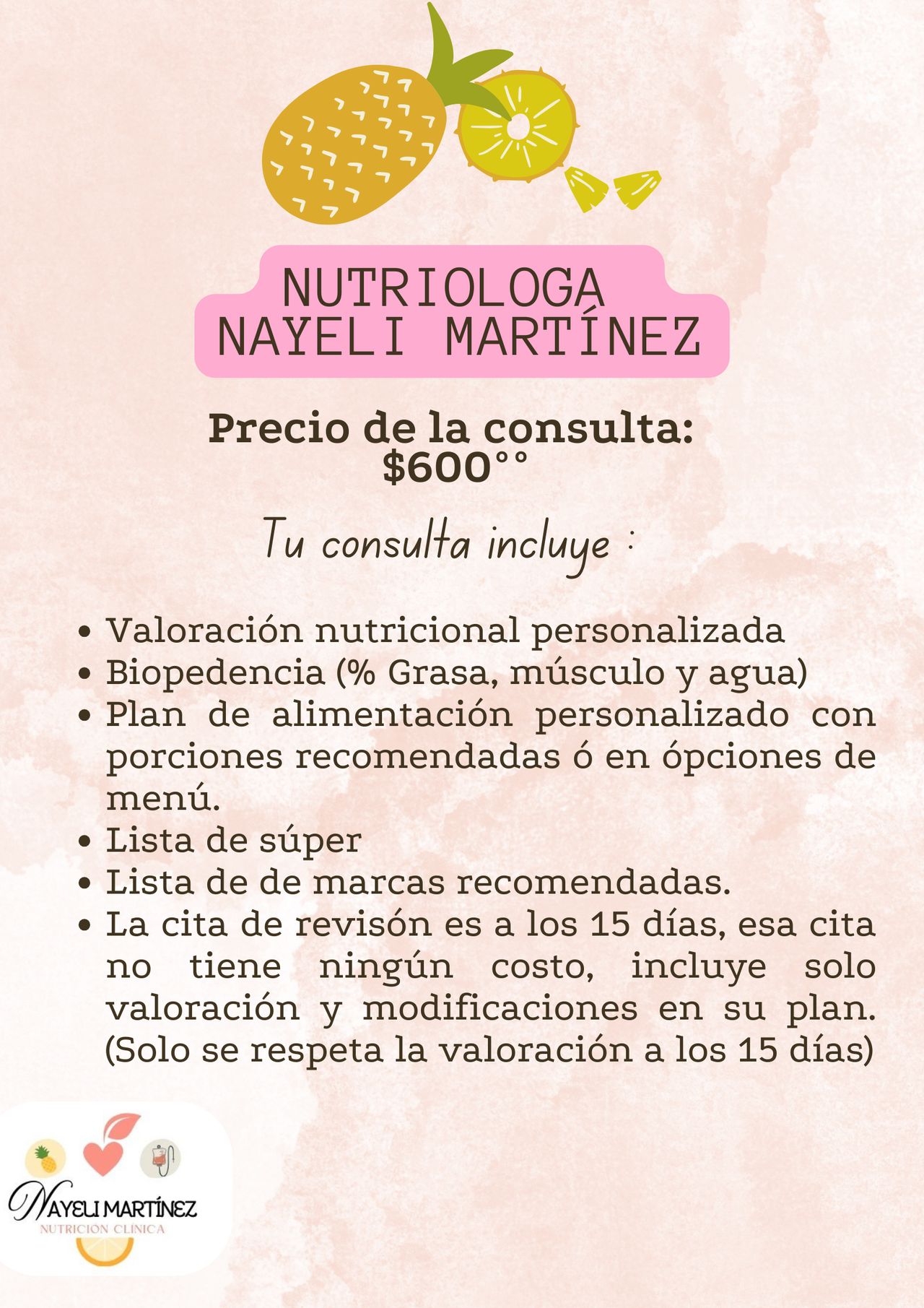 NUTRIOLOGA
NAYELI MARTÍNEZ

Precio de la consulta:
$600°°

Tu consulta incluye :

• Valoración nutricional personalizada
• Biopedencia (% Grasa, músculo y agua)
• Plan de alimentación personalizado con porciones recomendadas ó en ópciones de menú.
• Lista de súper
• Lista de de marcas recomendadas.
• La cita de revisón es a los 15 días, esa cita no tiene ningún costo, incluye solo valoración y modificaciones en su plan. (Solo se respeta la valoración a los 15 días)

NAYELI MARTÍNEZ
NUTRICIÓN CLÍNICA